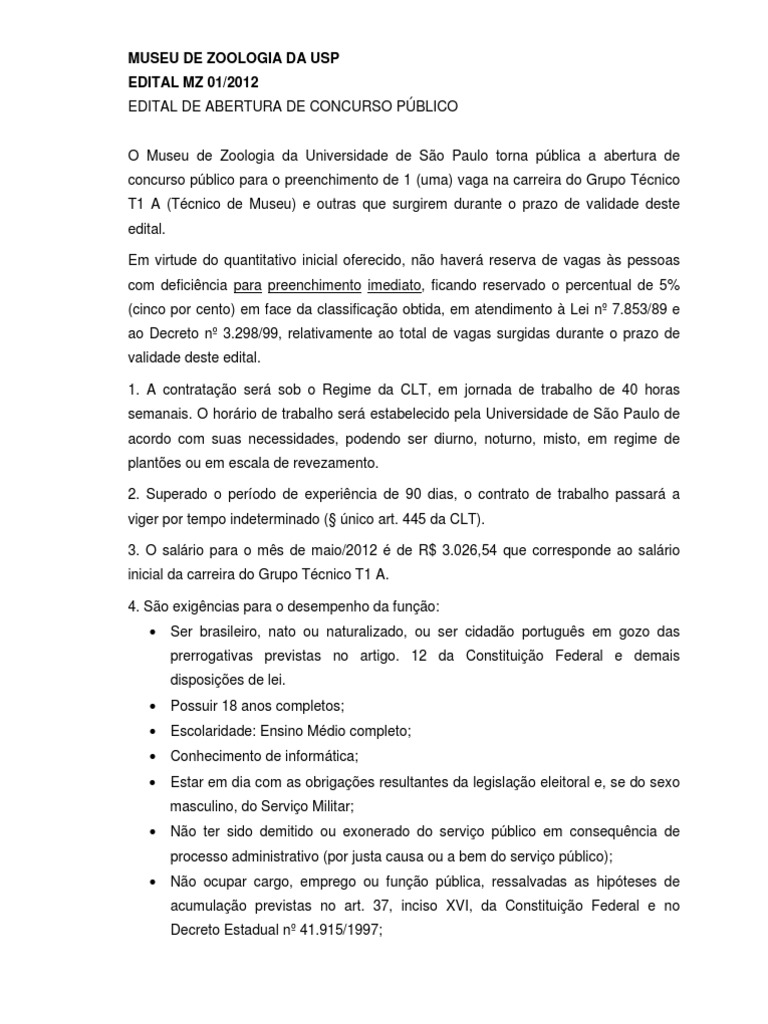 MUSEU DE ZOOLOGIA DA USP
EDITAL MZ 01/2012
EDITAL DE ABERTURA DE CONCURSO PÚBLICO

O Museu de Zoologia da Universidade de São Paulo torna pública a abertura de concurso público para o preenchimento de 1 (uma) vaga na carreira do Grupo Técnico T1 A (Técnico de Museu) e outras que surgirem durante o prazo de validade deste edital.

Em virtude do quantitativo inicial oferecido, não haverá reserva de vagas às pessoas com deficiência para preenchimento imediato, ficando reservado o percentual de 5% (cinco por cento) em face da classificação obtida, em atendimento à Lei nº 7.853/89 e ao Decreto nº 3.298/99, relativamente ao total de vagas surgidas durante o prazo de validade deste edital.

1. A contratação será sob o Regime da CLT, em jornada de trabalho de 40 horas semanais. O horário de trabalho será estabelecido pela Universidade de São Paulo de acordo com suas necessidades, podendo ser diurno, noturno, misto, em regime de plantões ou em escala de revezamento.

2. Superado o período de experiência de 90 dias, o contrato de trabalho passará a viger por tempo indeterminado (§ único art. 445 da CLT).

3. O salário para o mês de maio/2012 é de R$ 3.026,54 que corresponde ao salário inicial da carreira do Grupo Técnico T1 A.

4. São exigências para o desempenho da função:
• Ser brasileiro, nato ou naturalizado, ou ser cidadão português em gozo das prerrogativas previstas no artigo. 12 da Constituição Federal e demais disposições de lei.
• Possuir 18 anos completos;
• Escolaridade: Ensino Médio completo;
• Conhecimento de informática;
• Estar em dia com as obrigações resultantes da legislação eleitoral e, se do sexo masculino, do Serviço Militar;
• Não ter sido demitido ou exonerado do serviço público em consequência de processo administrativo (por justa causa ou a bem do serviço público);
• Não ocupar cargo, emprego ou função pública, ressalvadas as hipóteses de acumulação previstas no art. 37, inciso XVI, da Constituição Federal e no Decreto Estadual nº 41.915/1997;